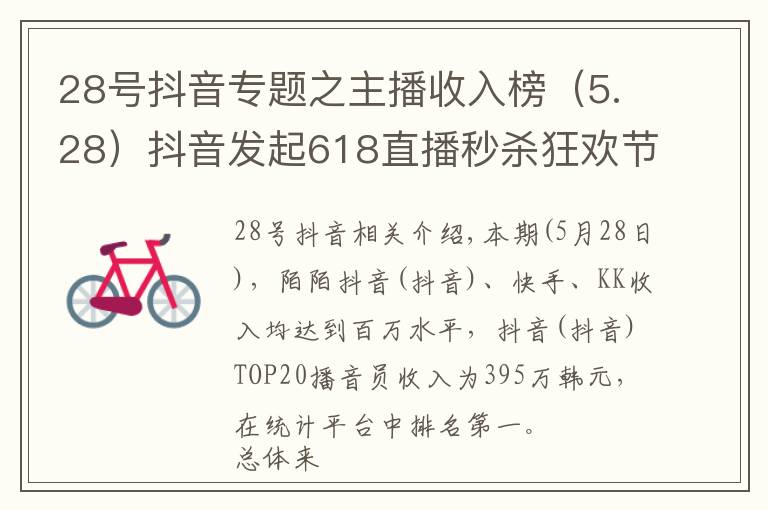 28号抖音专题之主播收入榜（5.28）抖音发起618直播秒杀狂欢节

28号抖音相关介绍，本期(5月28日)，陌陌抖音(抖音)、快手、KK收入均达到百万水平，抖音(抖音)TOP20播音员收入为395万韩元，在统计平台中排名第一。
总体来